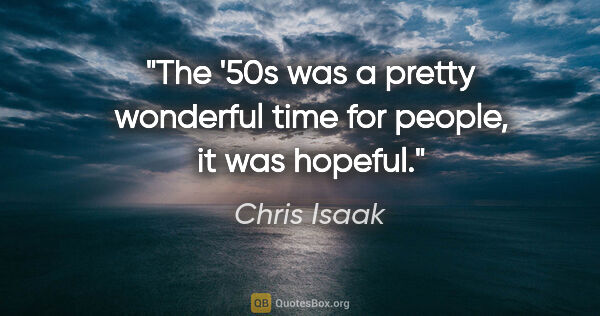 "The '50s was a pretty wonderful time for people, it was hopeful."

Chris Isaak

QB QuotesBox.org